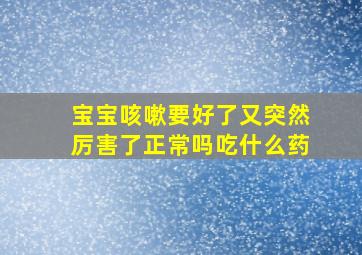 宝宝咳嗽要好了又突然厉害了正常吗吃什么药